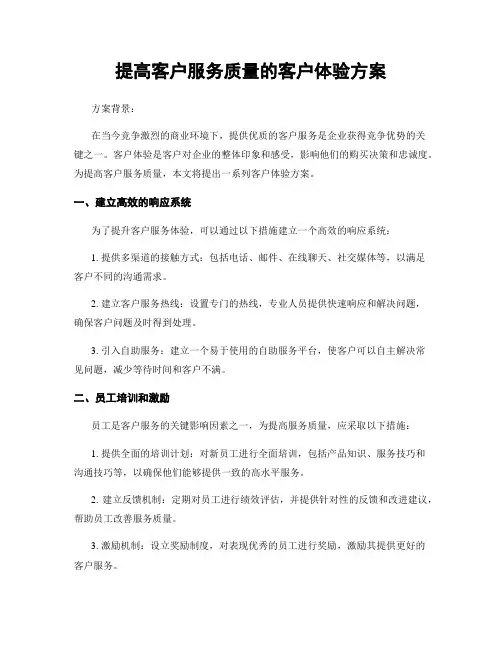 提高客户服务质量的客户体验方案

方案背景：

在当今竞争激烈的商业环境下，提供优质的客户服务是企业获得竞争优势的关键之一。客户体验是客户对企业的整体印象和感受，影响他们的购买决策和忠诚度。为提高客户服务质量，本文将提出一系列客户体验方案。

一、建立高效的响应系统

为了提升客户服务体验，可以通过以下措施建立一个高效的响应系统：

1. 提供多渠道的接触方式：包括电话、邮件、在线聊天、社交媒体等，以满足客户不同的沟通需求。

2. 建立客户服务热线：设置专门的热线，专业人员提供快速响应和解决问题，确保客户问题及时得到处理。

3. 引入自助服务：建立一个易于使用的自助服务平台，使客户可以自主解决常见问题，减少等待时间和客户不满。

二、员工培训和激励

员工是客户服务的关键影响因素之一，为提高服务质量，应采取以下措施：

1. 提供全面的培训计划：对新员工进行全面培训，包括产品知识、服务技巧和沟通技巧等，以确保他们能够提供一致的高水平服务。

2. 建立反馈机制：定期对员工进行绩效评估，并提供针对性的反馈和改进建议，帮助员工改善服务质量。

3. 激励机制：设立奖励制度，对表现优秀的员工进行奖励，激励其提供更好的客户服务。